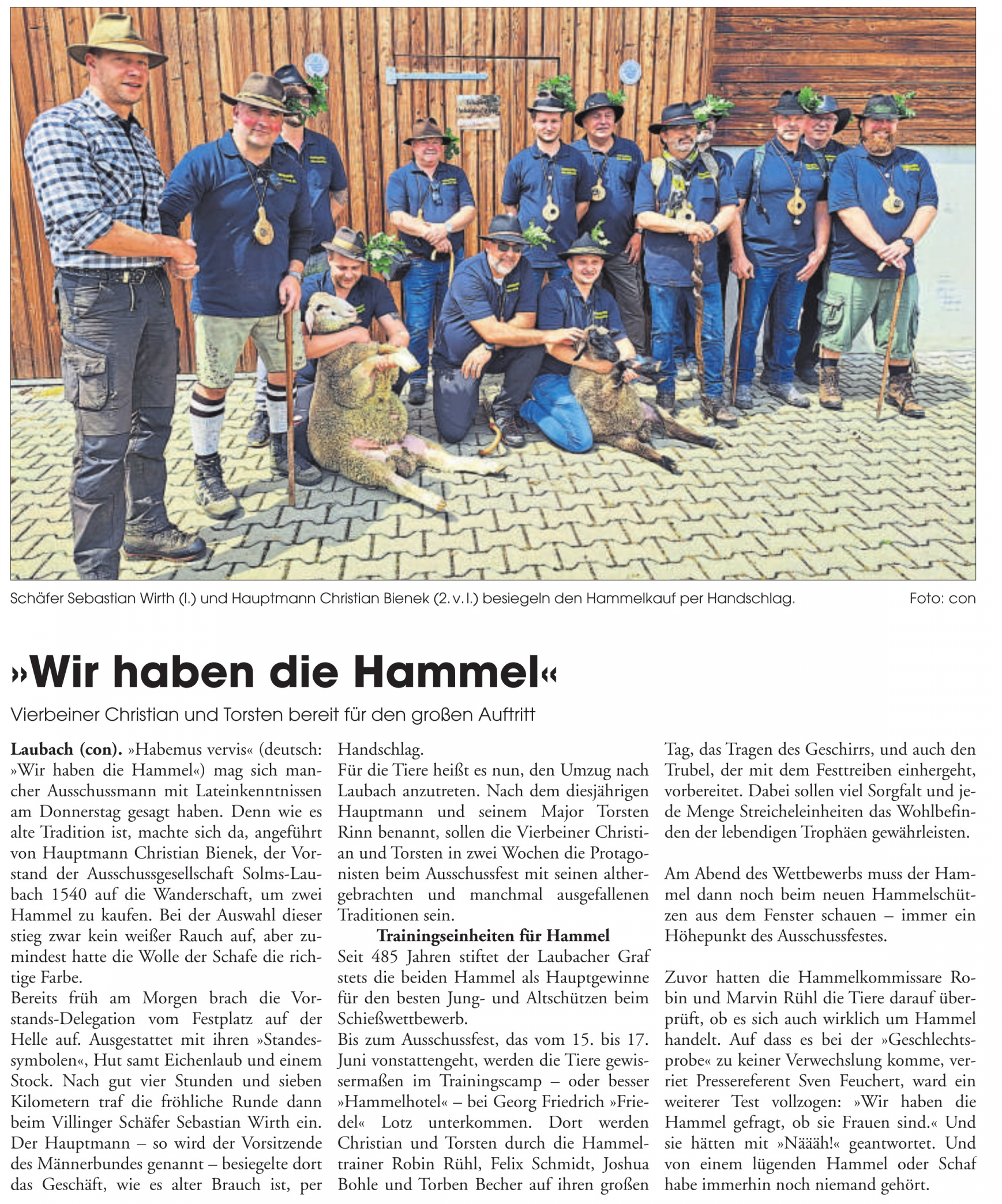 Schäfer Sebastian Wirth (l.) und Hauptmann Christian Bienek (2. v. l.) besiegeln den Hammelkauf per Handschlag. Foto: con

»Wir haben die Hammel«

Vierbeiner Christian und Torsten bereit für den großen Auftritt

Laubach (con). »Habemus vervis« (deutsch: »Wir haben die Hammel«) mag sich mancher Ausschussmann mit Lateinkenntnissen am Donnerstag gesagt haben. Denn wie es alte Tradition ist, machte sich da, angeführt von Hauptmann Christian Bienek, der Vorstand der Ausschussgesellschaft Solms-Laubach 1540 auf die Wanderschaft, um zwei Hammel zu kaufen. Bei der Auswahl dieser stieg zwar kein weißer Rauch auf, aber zumindest hatte die Wolle der Schafe die richtige Farbe.
Bereits früh am Morgen brach die Vorstands-Delegation vom Festplatz auf der Helle auf. Ausgestattet mit ihren »Standessymbolen«, Hut samt Eichenlaub und einem Stock. Nach gut vier Stunden und sieben Kilometern traf die fröhliche Runde dann beim Villinger Schäfer Sebastian Wirth ein. Der Hauptmann – so wird der Vorsitzende des Männerbundes genannt – besiegelte dort das Geschäft, wie es alter Brauch ist, per Handschlag.
Für die Tiere heißt es nun, den Umzug nach Laubach anzutreten. Nach dem diesjährigen Hauptmann und seinem Major Torsten Rinn benannt, sollen die Vierbeiner Christian und Torsten in zwei Wochen die Protagonisten beim Ausschussfest mit seinen althergebrachten und manchmal ausgefallenen Traditionen sein.

Trainingseinheiten für Hammel

Seit 485 Jahren stiftet der Laubacher Graf stets die beiden Hammel als Hauptgewinne für den besten Jung- und Altschützen beim Schießwettbewerb.
Bis zum Ausschussfest, das vom 15. bis 17. Juni vonstattengeht, werden die Tiere gewissermaßen im Trainingscamp – oder besser »Hammelhotel« – bei Georg Friedrich »Friedel« Lotz unterkommen. Dort werden Christian und Torsten durch die Hammeltrainer Robin Rühl, Felix Schmidt, Joshua Bohle und Torben Becher auf ihren großen Tag, das Tragen des Geschirrs, und auch den Trubel, der mit dem Festtreiben einhergeht, vorbereitet. Dabei sollen viel Sorgfalt und jede Menge Streicheleinheiten das Wohlbefinden der lebendigen Trophäen gewährleisten.

Am Abend des Wettbewerbs muss der Hammel dann noch beim neuen Hammelschützen aus dem Fenster schauen – immer ein Höhepunkt des Ausschussfestes.

Zuvor hatten die Hammelkommissare Robin und Marvin Rühl die Tiere darauf überprüft, ob es sich auch wirklich um Hammel handelt. Auf dass es bei der »Geschlechtsprobe« zu keiner Verwechslung komme, verriet Pressereferent Sven Feuchert, ward ein weiterer Test vollzogen: »Wir haben die Hammel gefragt, ob sie Frauen sind.« Und sie hätten mit »Näääh!« geantwortet. Und von einem lügenden Hammel oder Schaf habe immerhin noch niemand gehört.